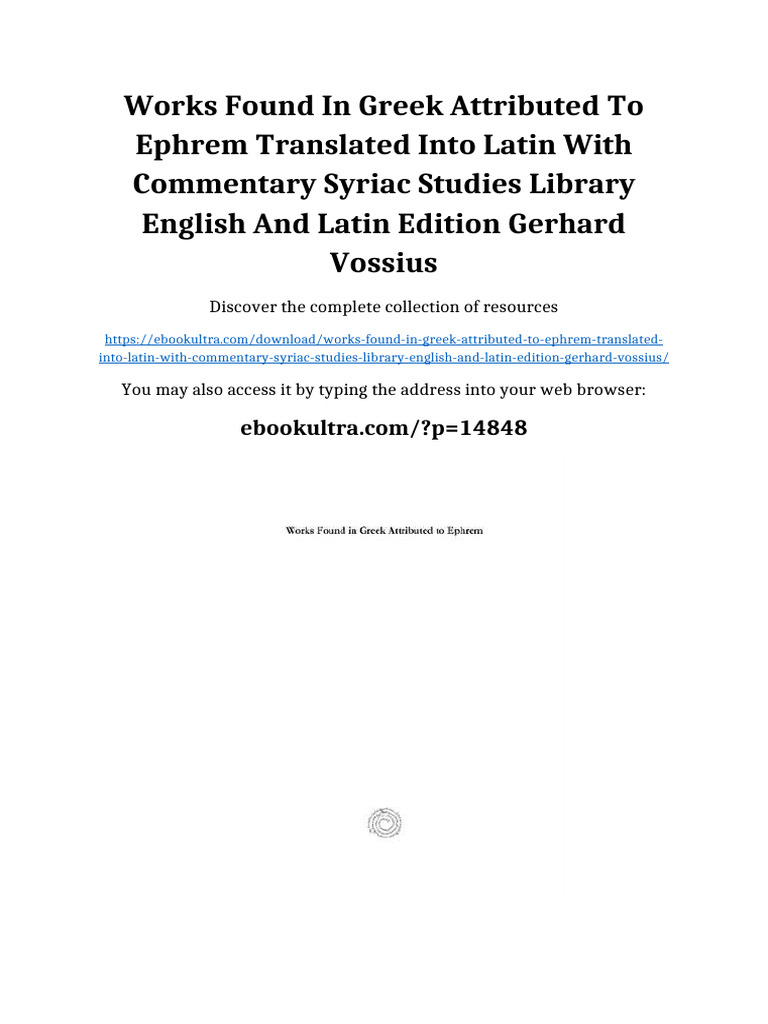 Works Found In Greek Attributed To Ephrem Translated Into Latin With Commentary Syriac Studies Library English And Latin Edition Gerhard Vossius

Discover the complete collection of resources

https://ebookultra.com/download/works-found-in-greek-attributed-to-ephrem-translated-into-latin-with-commentary-syriac-studies-library-english-and-latin-edition-gerhard-vossius/

You may also access it by typing the address into your web browser:

ebookultra.com/?p=14848

Works Found in Greek Attributed to Ephrem